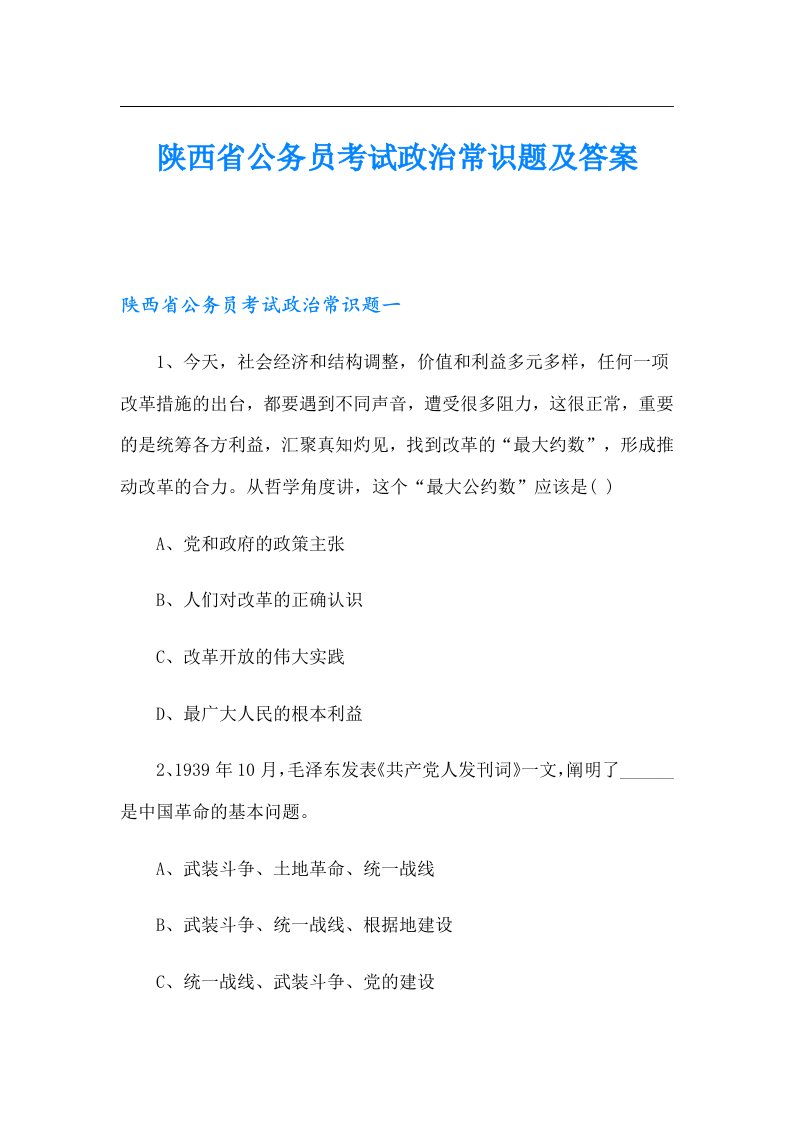 陕西省公务员考试政治常识题及答案

陕西省公务员考试政治常识题一

1、今天，社会经济和结构调整，价值和利益多元多样，任何一项改革措施的出台，都要遇到不同声音，遭受很多阻力，这很正常，重要的是统筹各方利益，汇聚真知灼见，找到改革的“最大约数”，形成推动改革的合力。从哲学角度讲，这个“最大公约数”应该是( )

A、党和政府的政策主张

B、人们对改革的正确认识

C、改革开放的伟大实践

D、最广大人民的根本利益

2、1939年10月，毛泽东发表《共产党人发刊词》一文，阐明了______是中国革命的基本问题。

A、武装斗争、土地革命、统一战线

B、武装斗争、统一战线、根据地建设

C、统一战线、武装斗争、党的建设